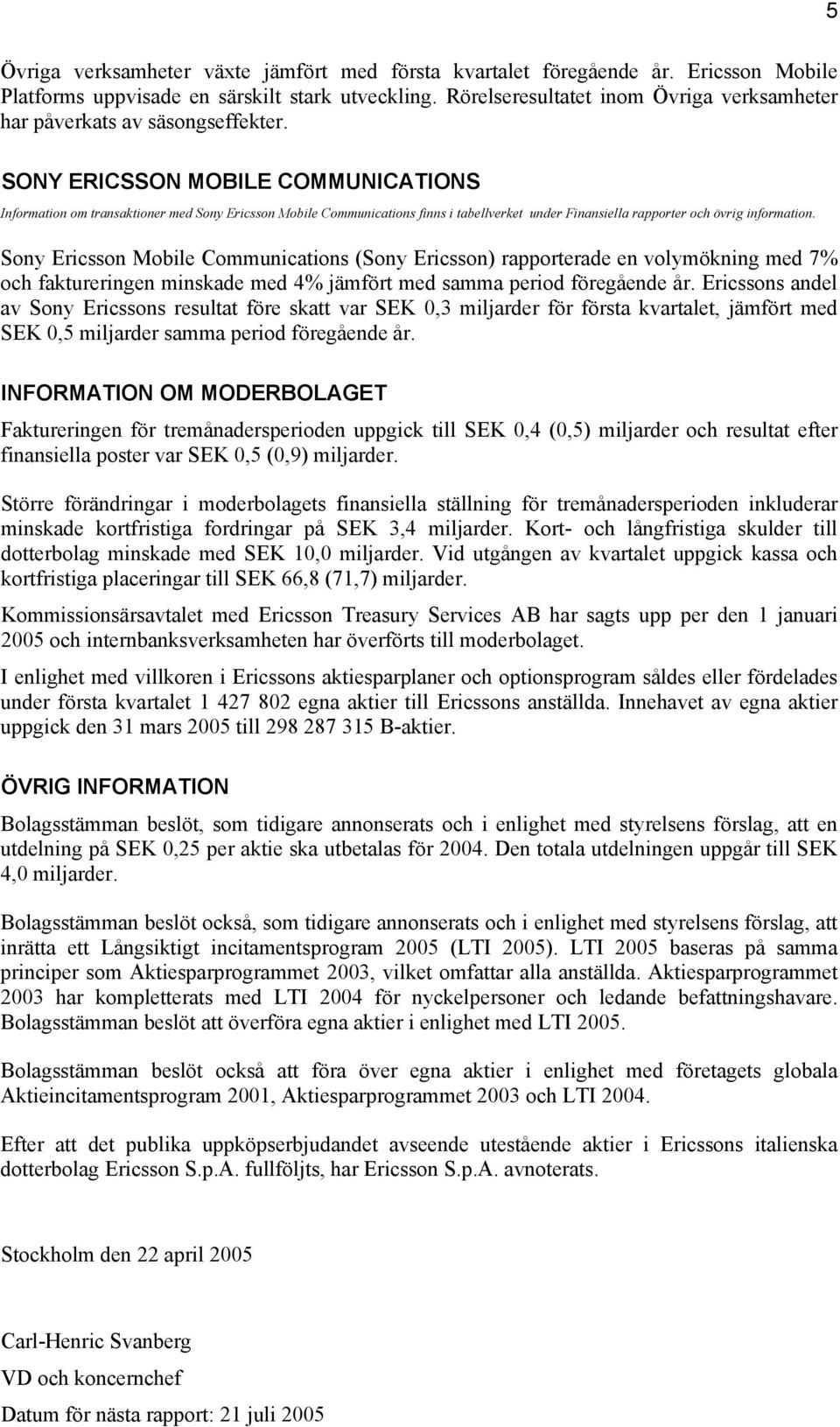 5

Övriga verksamheter växte jämfört med första kvartalet föregående år. Ericsson Mobile Platforms uppvisade en särskilt stark utveckling. Rörelseresultatet inom Övriga verksamheter har påverkats av säsongseffekter.

SONY ERICSSON MOBILE COMMUNICATIONS

Information om transaktioner med Sony Ericsson Mobile Communications finns i tabellverket under Finansiella rapporter och övrig information.

Sony Ericsson Mobile Communications (Sony Ericsson) rapporterade en volymökning med 7% och faktureringen minskade med 4% jämfört med samma period föregående år. Ericssons andel av Sony Ericssons resultat före skatt var SEK 0,3 miljarder för första kvartalet, jämfört med SEK 0,5 miljarder samma period föregående år.

INFORMATION OM MODERBOLAGET

Faktureringen för tremånadersperioden uppgick till SEK 0,4 (0,5) miljarder och resultat efter finansiella poster var SEK 0,5 (0,9) miljarder.

Större förändringar i moderbolagets finansiella ställning för tremånadersperioden inkluderar minskade kortfristiga fordringar på SEK 3,4 miljarder. Kort- och långfristiga skulder till dotterbolag minskade med SEK 10,0 miljarder. Vid utgången av kvartalet uppgick kassa och kortfristiga placeringar till SEK 66,8 (71,7) miljarder.

Kommissionsärsavtalet med Ericsson Treasury Services AB har sagts upp per den 1 januari 2005 och internbanksverksamheten har överförts till moderbolaget.

I enlighet med villkoren i Ericssons aktiesparplaner och optionsprogram såldes eller fördelades under första kvartalet 1 427 802 egna aktier till Ericssons anställda. Innehavet av egna aktier uppgick den 31 mars 2005 till 298 287 315 B-aktier.

ÖVRIG INFORMATION

Bolagsstämman beslöt, som tidigare annonserats och i enlighet med styrelsens förslag, att en utdelning på SEK 0,25 per aktie ska utbetalas för 2004. Den totala utdelningen uppgår till SEK 4,0 miljarder.

Bolagsstämman beslöt också, som tidigare annonserats och i enlighet med styrelsens förslag, att inrätta ett Långsiktigt incitamentsprogram 2005 (LTI 2005). LTI 2005 baseras på samma principer som Aktiesparprogrammet 2003, vilket omfattar alla anställda. Aktiesparprogrammet 2003 har kompletterats med LTI 2004 för nyckelpersoner och ledande befattningshavare. Bolagsstämman beslöt att överföra egna aktier i enlighet med LTI 2005.

Bolagsstämman beslöt också att föra över egna aktier i enlighet med företagets globala Aktieincitamentsprogram 2001, Aktiesparprogrammet 2003 och LTI 2004.

Efter att det publika uppköpserbjudandet avseende utestående aktier i Ericssons italienska dotterbolag Ericsson S.p.A. fullföljts, har Ericsson S.p.A. avnoterats.

Stockholm den 22 april 2005

Carl-Henric Svanberg

VD och koncernchef

Datum för nästa rapport: 21 juli 2005